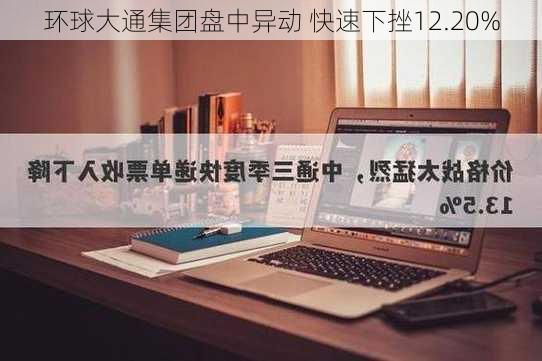 环球大通集团盘中异动 快速下挫12.20%

价格战太猛烈，中通三季度快递单票收入下降13.5%